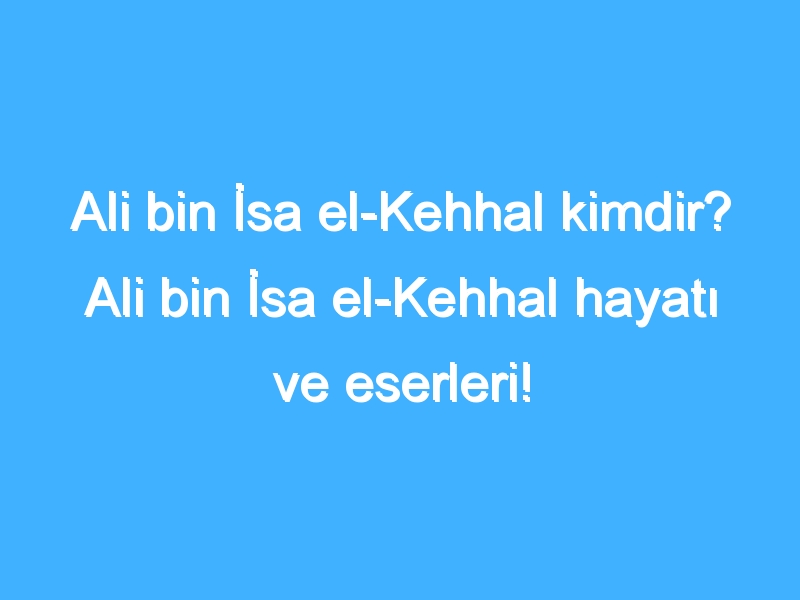 Ali bin İsa el-Kehhal kimdir? Ali bin İsa el-Kehhal hayatı ve eserleri!